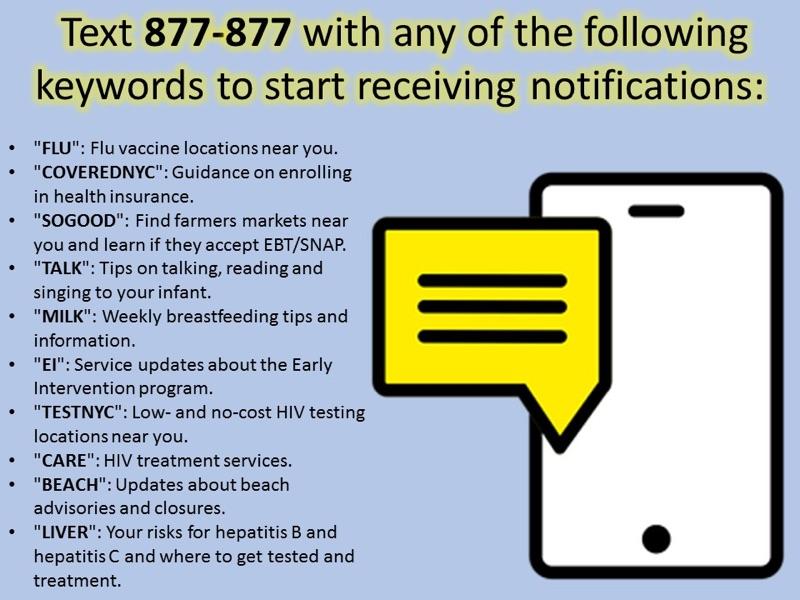 Text 877-877 with any of the following keywords to start receiving notifications:

• "FLU": Flu vaccine locations near you.
• "COVEREDNYC": Guidance on enrolling in health insurance.
• "SOGOOD": Find farmers markets near you and learn if they accept EBT/SNAP.
• "TALK": Tips on talking, reading and singing to your infant.
• "MILK": Weekly breastfeeding tips and information.
• "EI": Service updates about the Early Intervention program.
• "TESTNYC": Low- and no-cost HIV testing locations near you.
• "CARE": HIV treatment services.
• "BEACH": Updates about beach advisories and closures.
• "LIVER": Your risks for hepatitis B and hepatitis C and where to get tested and treatment.